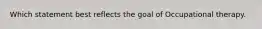 Which statement best reflects the goal of Occupational therapy.